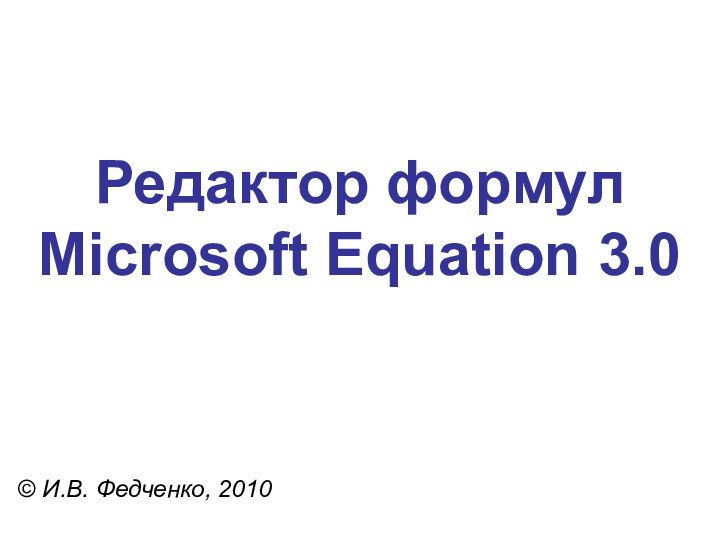 Редактор формул Microsoft Equation 3.0

© И.В. Федченко, 2010